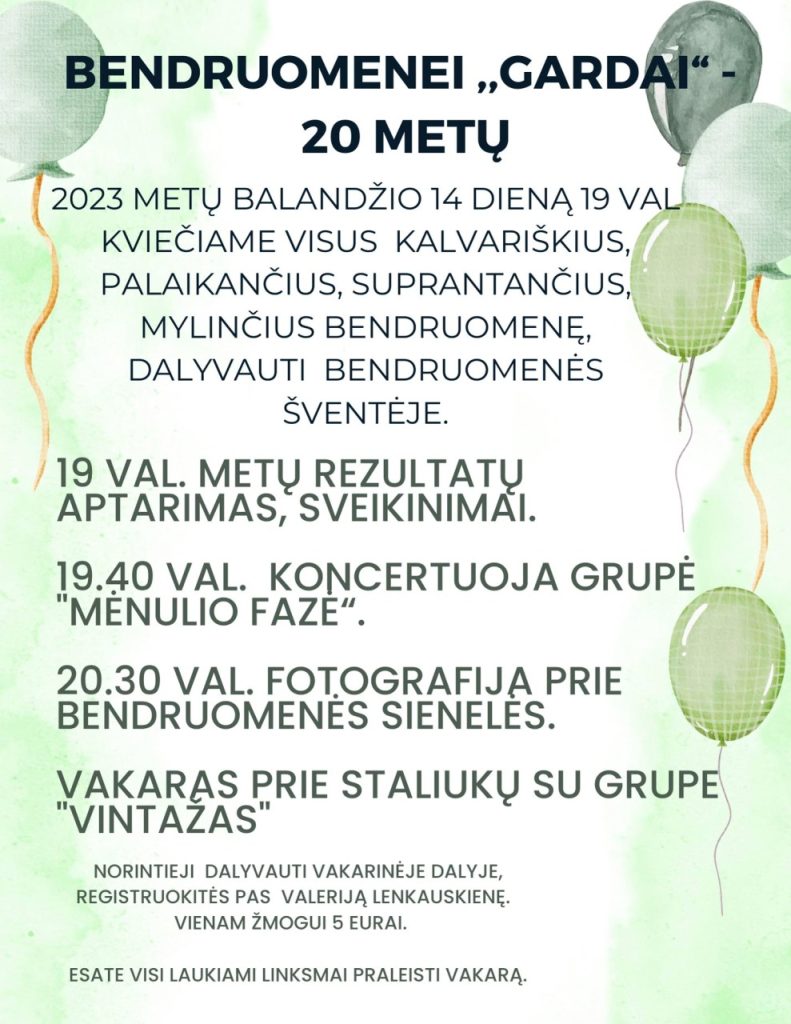 BENDRUOMENEI „GARDAI“ - 20 METŲ

2023 METŲ BALANDŽIO 14 DIENĄ 19 VAL KVIEČIAME VISUS KALVARIŠKIUS, PALAIKANČIUS, SUPRANTANČIUS, MYLINČIUS BENDRUOMENĘ, DALYVAUTI BENDRUOMENĖS ŠVENTĖJE.

19 VAL. METŲ REZULTATŲ APTARIMAS, SVEIKINIMAI.

19.40 VAL. KONCERTUOJA GRUPĖ "MĖNULIO FAZĖ“.

20.30 VAL. FOTOGRAFIJA PRIE BENDRUOMENĖS SIENELĖS.

VAKARAS PRIE STALIUKŲ SU GRUPE "VINTAŽAS"

NORINTIEJI DALYVAUTI VAKARINĖJE DALYJE, REGISTRUOKITĖS PAS VALERIJĄ LENKAUSKIENĘ. VIENAM ŽMOGUI 5 EURAI.

ESATE VISI LAUKIAMI LINKSMAI PRALEISTI VAKARĄ.